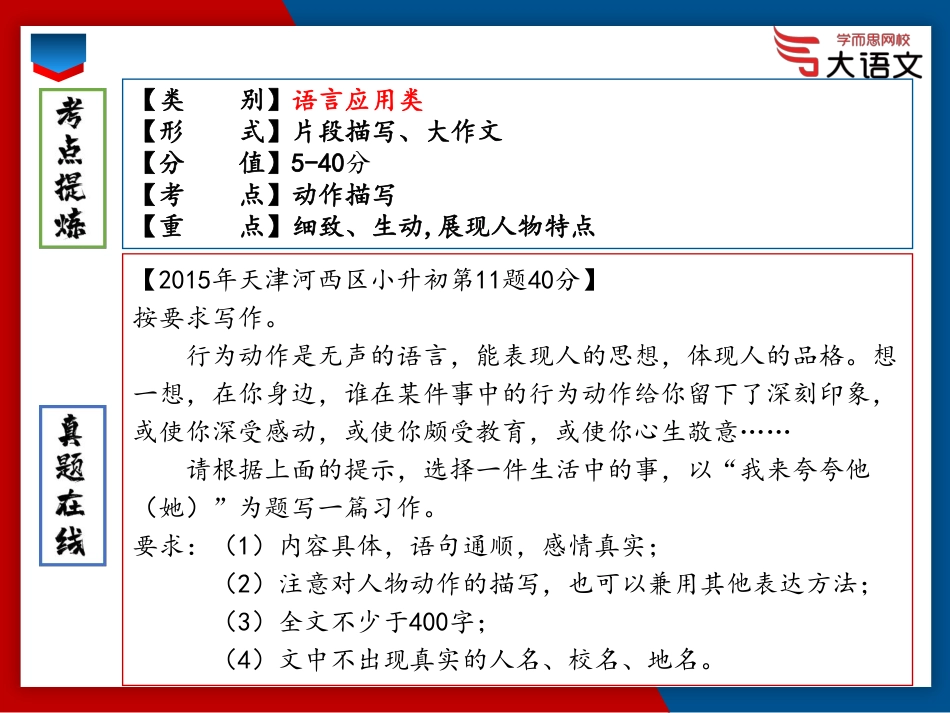 学而思网校
大语文

考点提炼

【类　　别】语言应用类
【形　　式】片段描写、大作文
【分　　值】5-40分
【考　　点】动作描写
【重　　点】细致、生动，展现人物特点

真题在线

【2015年天津河西区小升初第11题40分】
按要求写作。

行为动作是无声的语言，能表现人的思想，体现人的品格。想一想，在你身边，谁在某件事中的行为动作给你留下了深刻印象，或使你深受感动，或使你颇受教育，或使你心生敬意……

请根据上面的提示，选择一件生活中的事，以“我来夸夸他（她）”为题写一篇习作。

要求：（1）内容具体，语句通顺，感情真实；
（2）注意对人物动作的描写，也可以兼用其他表达方法；
（3）全文不少于400字；
（4）文中不出现真实的人名、校名、地名。